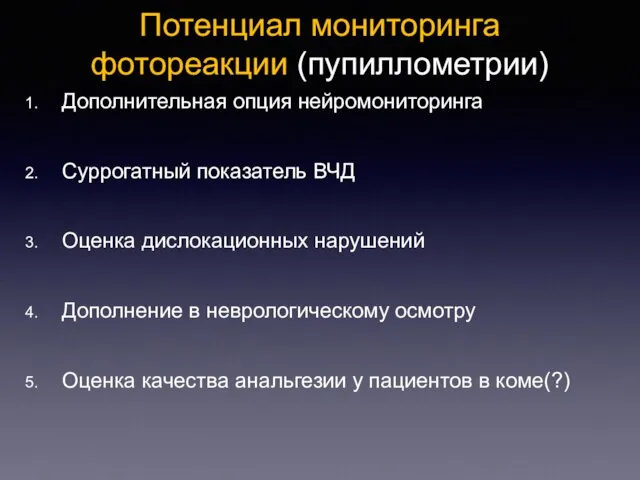 Потенциал мониторинга фотореакции (пупиллометрии)

1. Дополнительная опция нейромониторинга

2. Суррогатный показатель ВЧД

3. Оценка дислокационных нарушений

4. Дополнение в неврологическому осмотру

5. Оценка качества анальгезии у пациентов в коме(?)